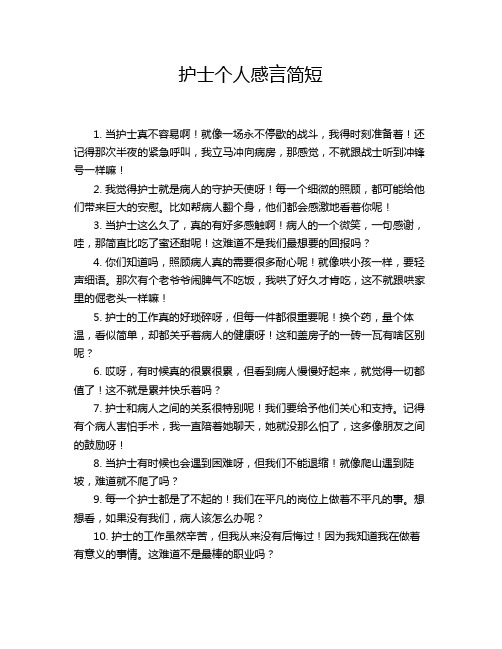 护士个人感言简短

1. 当护士真不容易啊！就像一场永不停歇的战斗，我得时刻准备着！还记得那次半夜的紧急呼叫，我立马冲向病房，那感觉，不就跟战士听到冲锋号一样嘛！

2. 我觉得护士就是病人的守护天使呀！每一个细微的照顾，都可能给他们带来巨大的安慰。比如帮病人翻个身，他们都会感激地看着你呢！

3. 当护士这么久了，真的有好多感触啊！病人的一个微笑，一句感谢，哇，那简直比吃了蜜还甜呢！这难道不是我们最想要的回报吗？

4. 你们知道吗，照顾病人真的需要很多耐心呢！就像哄小孩一样，要轻声细语。那次有个老爷爷闹脾气不吃饭，我哄了好久才肯吃，这不就跟哄家里的倔老头一样嘛！

5. 护士的工作真的好琐碎呀，但每一件都很重要呢！换个药，量个体温，看似简单，却都关乎着病人的健康呀！这和盖房子的一砖一瓦有啥区别呢？

6. 哎呀，有时候真的很累很累，但看到病人慢慢好起来，就觉得一切都值了！这不就是累并快乐着吗？

7. 护士和病人之间的关系很特别呢！我们要给予他们关心和支持。记得有个病人害怕手术，我一直陪着她聊天，她就没那么怕了，这多像朋友之间的鼓励呀！

8. 当护士有时候也会遇到困难呀，但我们不能退缩！就像爬山遇到陡坡，难道就不爬了吗？

9. 每一个护士都是了不起的！我们在平凡的岗位上做着不平凡的事。想想看，如果没有我们，病人该怎么办呢？

10. 护士的工作虽然辛苦，但我从来没有后悔过！因为我知道我在做着有意义的事情。这难道不是最棒的职业吗？